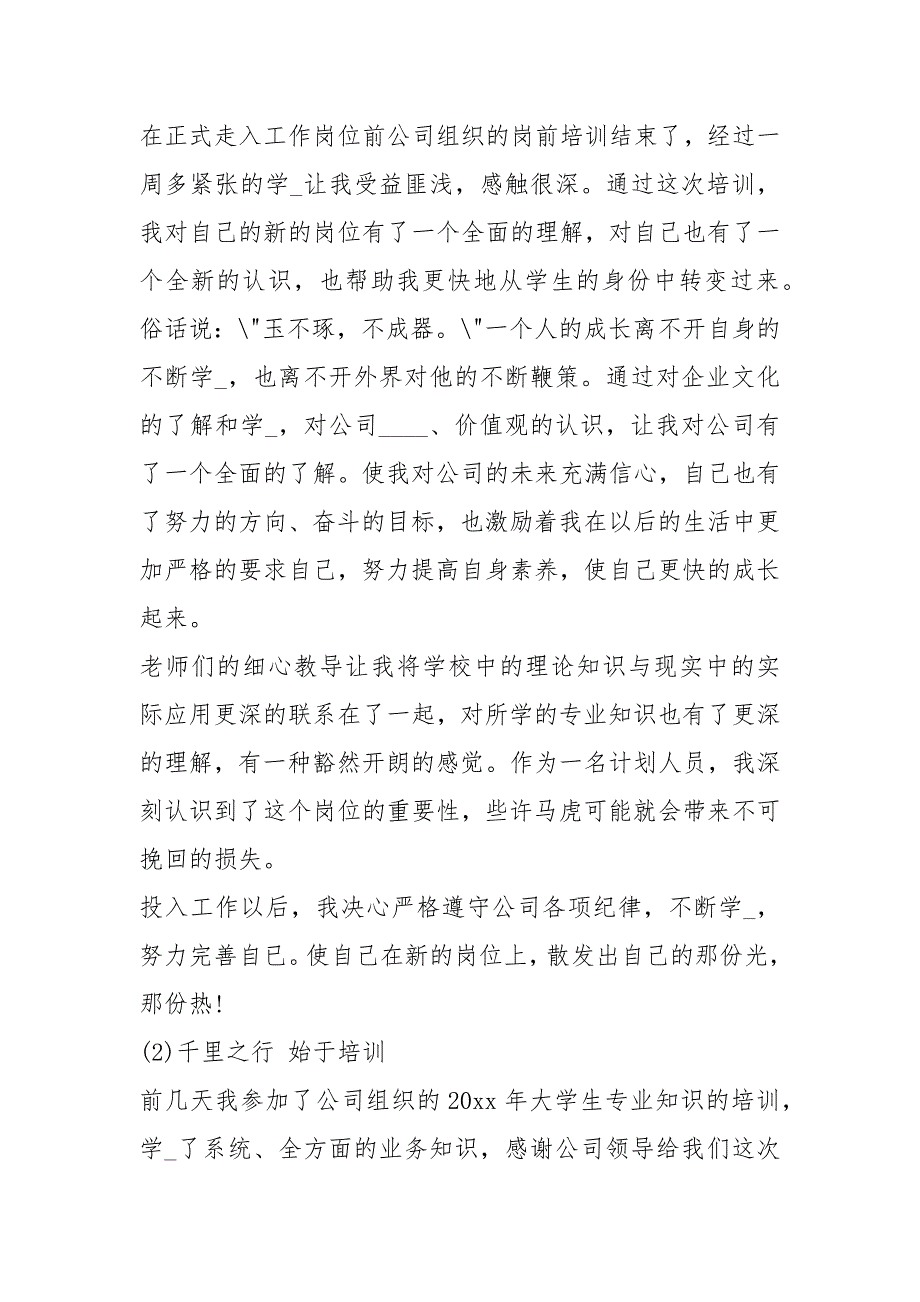 在正式走入工作岗位前公司组织的岗前培训结束了，经过一周多紧张的学_让我受益匪浅，感触很深。通过这次培训，我对自己的新的岗位有了一个全面的理解，对自己也有了一个全新的认识，也帮助我更快地从学生的身份中转变过来。俗话说：\"玉不琢，不成器。\"一个人的成长离不开自身的不断学_，也离不开外界对他的不断鞭策。通过对企业文化的了解和学_，对公司____、价值观的认识，让我对公司有了一个全面的了解。使我对公司的未来充满信心，自己也有了努力的方向、奋斗的目标，也激励着我在以后的生活中更加严格的要求自己，努力提高自身素养，使自己更快的成长起来。
老师们的细心教导让我将学校中的理论知识与现实中的实际应用更深的联系在了一起，对所学的专业知识也有了更深的理解，有一种豁然开朗的感觉。作为一名计划人员，我深刻认识到了这个岗位的重要性，些许马虎可能就会带来不可挽回的损失。
投入工作以后，我决心严格遵守公司各项纪律，不断学_，努力完善自己。使自己在新的岗位上，散发出自己的那份光，那份热!
(2)千里之行 始于培训
前几天我参加了公司组织的20xx年大学生专业知识的培训，学_了系统、全方面的业务知识，感谢公司领导给我们这次